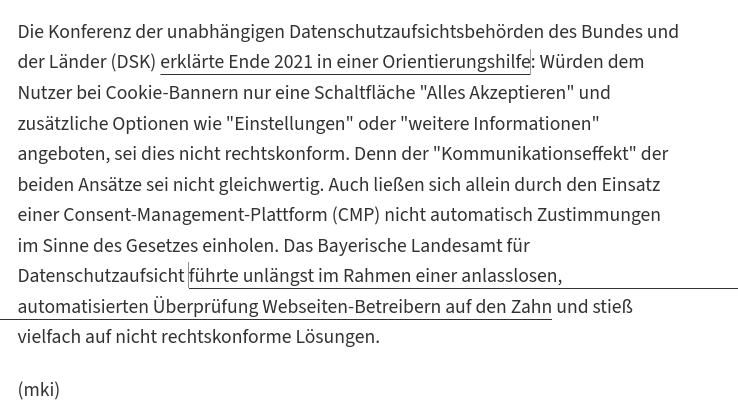 Die Konferenz der unabhängigen Datenschutzaufsichtsbehörden des Bundes und der Länder (DSK) erklärte Ende 2021 in einer Orientierungshilfe: Würden dem Nutzer bei Cookie-Bannern nur eine Schaltfläche "Alles Akzeptieren" und zusätzliche Optionen wie "Einstellungen" oder "weitere Informationen" angeboten, sei dies nicht rechtskonform. Denn der "Kommunikationseffekt" der beiden Ansätze sei nicht gleichwertig. Auch ließen sich allein durch den Einsatz einer Consent-Management-Plattform (CMP) nicht automatisch Zustimmungen im Sinne des Gesetzes einholen. Das Bayerische Landesamt für Datenschutzaufsicht führte unlängst im Rahmen einer anlasslosen, automatisierten Überprüfung Webseiten-Betreibern auf den Zahn und stieß vielfach auf nicht rechtskonforme Lösungen.

(mki)